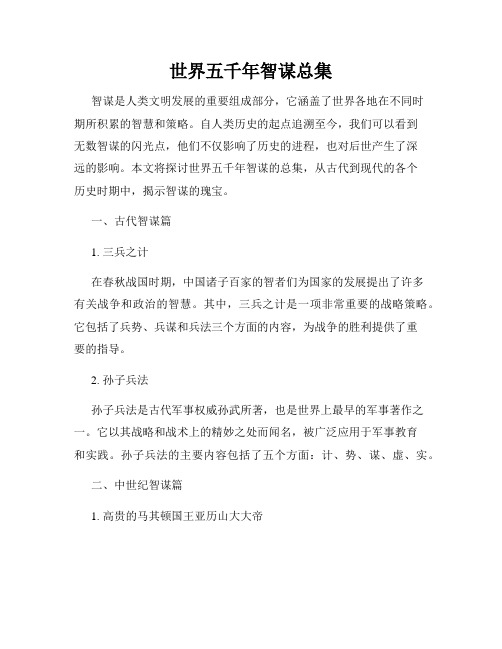 世界五千年智谋总集

智谋是人类文明发展的重要组成部分，它涵盖了世界各地在不同时期所积累的智慧和策略。自人类历史的起点追溯至今，我们可以看到无数智谋的闪光点，他们不仅影响了历史的进程，也对后世产生了深远的影响。本文将探讨世界五千年智谋的总集，从古代到现代的各个历史时期中，揭示智谋的瑰宝。

一、古代智谋篇

1. 三兵之计

在春秋战国时期，中国诸子百家的智者们为国家的发展提出了许多有关战争和政治的智慧。其中，三兵之计是一项非常重要的战略策略。它包括了兵势、兵谋和兵法三个方面的内容，为战争的胜利提供了重要的指导。

2. 孙子兵法

孙子兵法是古代军事权威孙武所著，也是世界上最早的军事著作之一。它以其战略和战术上的精妙之处而闻名，被广泛应用于军事教育和实践。孙子兵法的主要内容包括了五个方面：计、势、谋、虚、实。

二、中世纪智谋篇

1. 高贵的马其顿国王亚历山大大帝